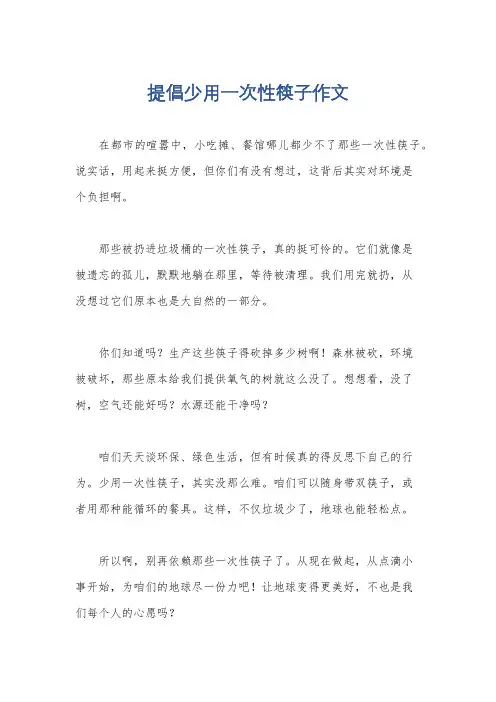 提倡少用一次性筷子作文

在都市的喧嚣中，小吃摊、餐馆哪儿都少不了那些一次性筷子。说实话，用起来挺方便，但你们有没有想过，这背后其实对环境是个负担啊。

那些被扔进垃圾桶的一次性筷子，真的挺可怜的。它们就像是被遗忘的孤儿，默默地躺在那里，等待被清理。我们用完就扔，从没想过它们原本也是大自然的一部分。

你们知道吗？生产这些筷子得砍掉多少树啊！森林被砍，环境被破坏，那些原本给我们提供氧气的树就这么没了。想想看，没了树，空气还能好吗？水源还能干净吗？

咱们天天谈环保、绿色生活，但有时候真的得反思下自己的行为。少用一次性筷子，其实没那么难。咱们可以随身带双筷子，或者用那种能循环的餐具。这样，不仅垃圾少了，地球也能轻松点。

所以啊，别再依赖那些一次性筷子了。从现在做起，从点滴小事开始，为咱们的地球尽一份力吧！让地球变得更美好，不也是我们每个人的心愿吗？